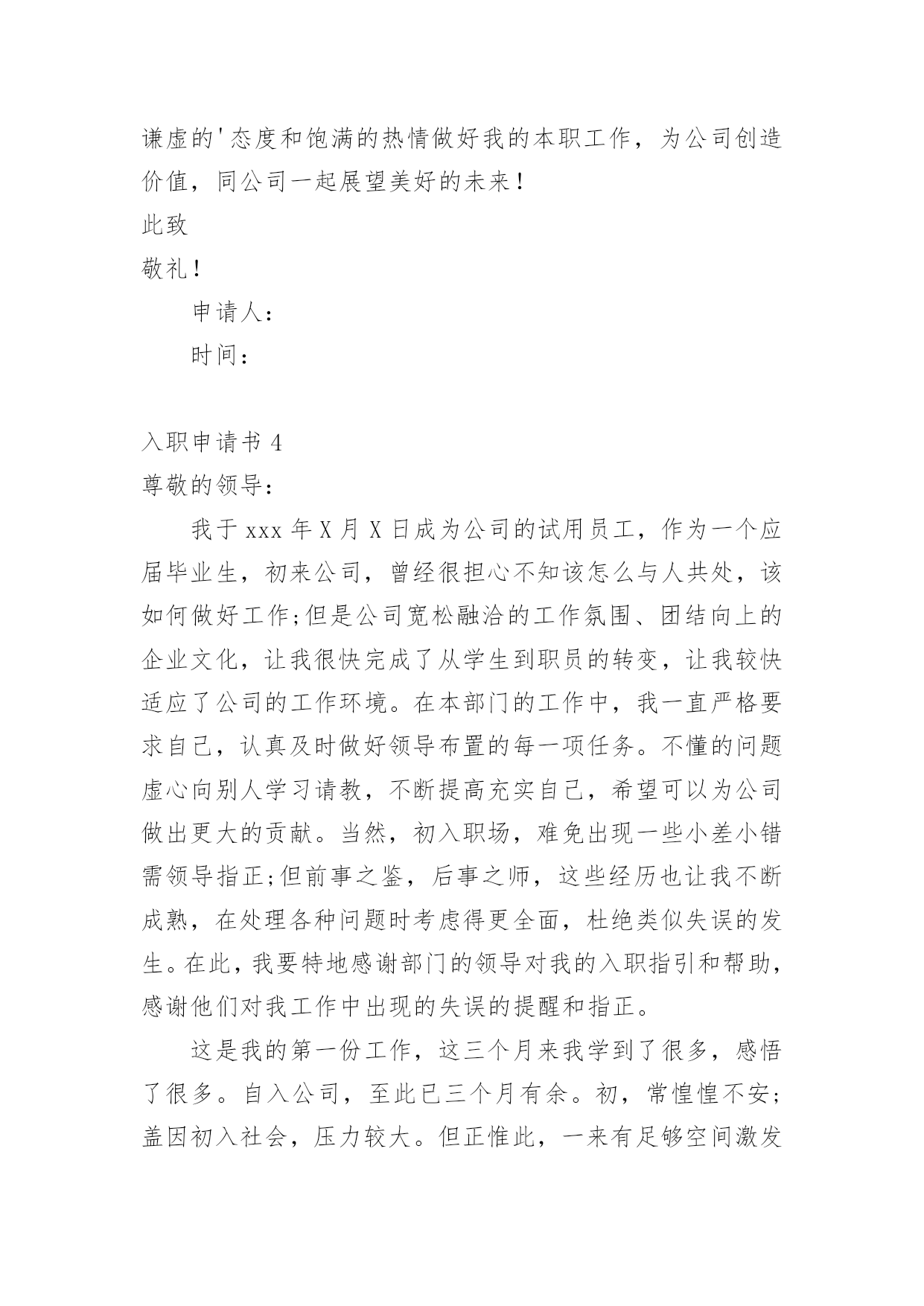 谦虚的'态度和饱满的热情做好我的本职工作，为公司创造价值，同公司一起展望美好的未来！

此致

敬礼！

申请人：

时间：

入职申请书 4

尊敬的领导：

我于 xxx 年 X 月 X 日成为公司的试用员工，作为一个应届毕业生，初来公司，曾经很担心不知该怎么与人共处，该如何做好工作;但是公司宽松融洽的工作氛围、团结向上的企业文化，让我很快完成了从学生到职员的转变，让我较快适应了公司的工作环境。在本部门的工作中，我一直严格要求自己，认真及时做好领导布置的每一项任务。不懂的问题虚心向别人学习请教，不断提高充实自己，希望可以为公司做出更大的贡献。当然，初入职场，难免出现一些小差小错需领导指正;但前事之鉴，后事之师，这些经历也让我不断成熟，在处理各种问题时考虑得更全面，杜绝类似失误的发生。在此，我要特地感谢部门的领导对我的入职指引和帮助，感谢他们对我工作中出现的失误的提醒和指正。

这是我的第一份工作，这三个月来我学到了很多，感悟了很多。自入公司，至此已三个月有余。初，常惶惶不安;盖因初入社会，压力较大。但正惟此，一来有足够空间激发